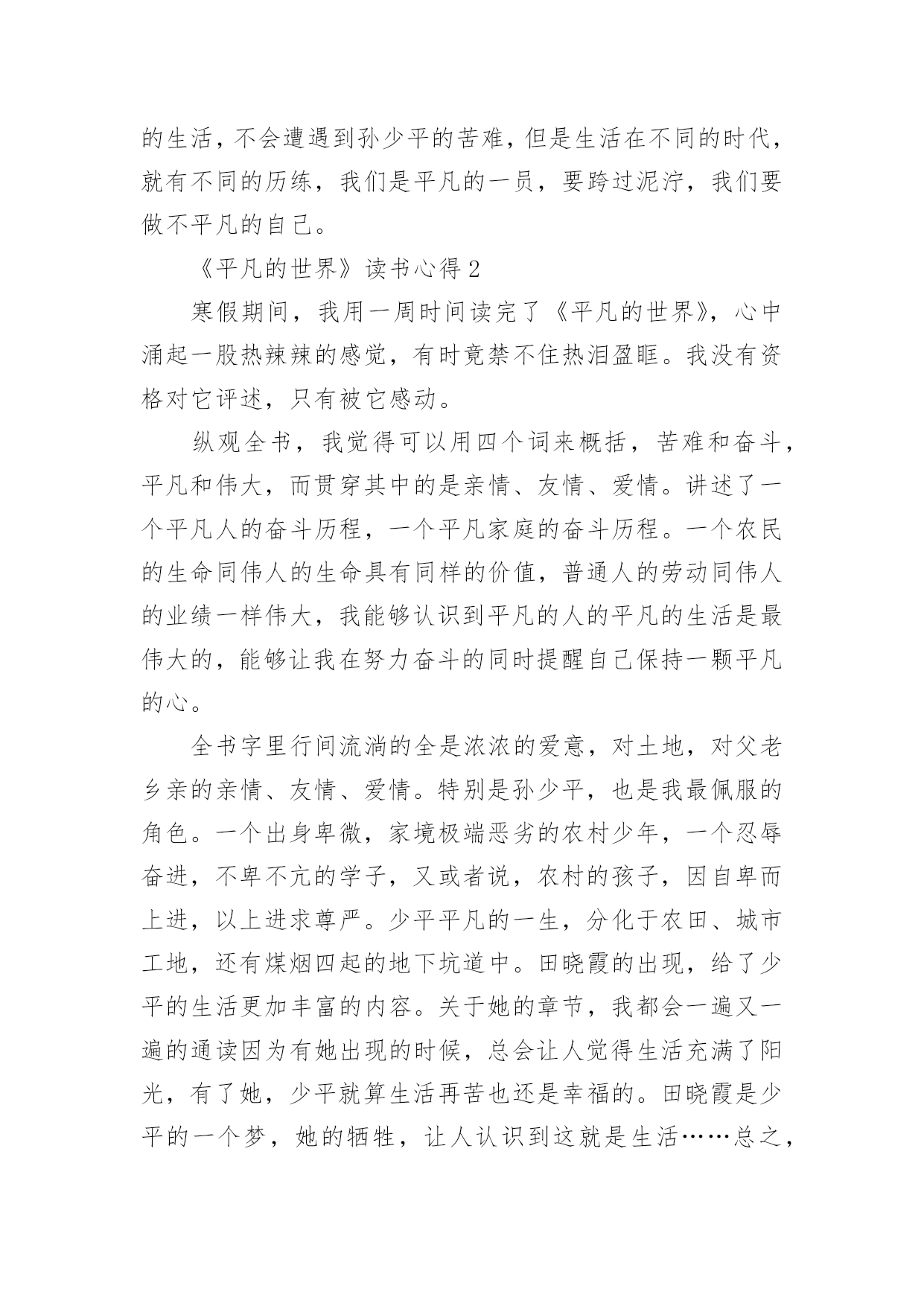 的生活，不会遭遇到孙少平的苦难，但是生活在不同的时代，就有不同的历练，我们是平凡的一员，要跨过泥泞，我们要做不平凡的自己。

《平凡的世界》读书心得 2

寒假期间，我用一周时间读完了《平凡的世界》，心中涌起一股热辣辣的感觉，有时竟禁不住热泪盈眶。我没有资格对它评述，只有被它感动。

纵观全书，我觉得可以用四个词来概括，苦难和奋斗，平凡和伟大，而贯穿其中的是亲情、友情、爱情。讲述了一个平凡人的奋斗历程，一个平凡家庭的奋斗历程。一个农民的生命同伟人的生命具有同样的价值，普通人的劳动同伟人的业绩一样伟大，我能够认识到平凡的人的平凡的生活是最伟大的，能够让我在努力奋斗的同时提醒自己保持一颗平凡的心。

全书字里行间流淌的全是浓浓的爱意，对土地，对父老乡亲的亲情、友情、爱情。特别是孙少平，也是我最佩服的角色。一个出身卑微，家境极端恶劣的农村少年，一个忍辱奋进，不卑不亢的学子，又或者说，农村的孩子，因自卑而上进，以上进求尊严。少平平凡的一生，分化于农田、城市工地，还有煤烟四起的地下坑道中。田晓霞的出现，给了少平的生活更加丰富的内容。关于她的章节，我都会一遍又一遍的通读因为有她出现的时候，总会让人觉得生活充满了阳光，有了她，少平就算生活再苦也还是幸福的。田晓霞是少平的一个梦，她的牺牲，让人认识到这就是生活……总之，